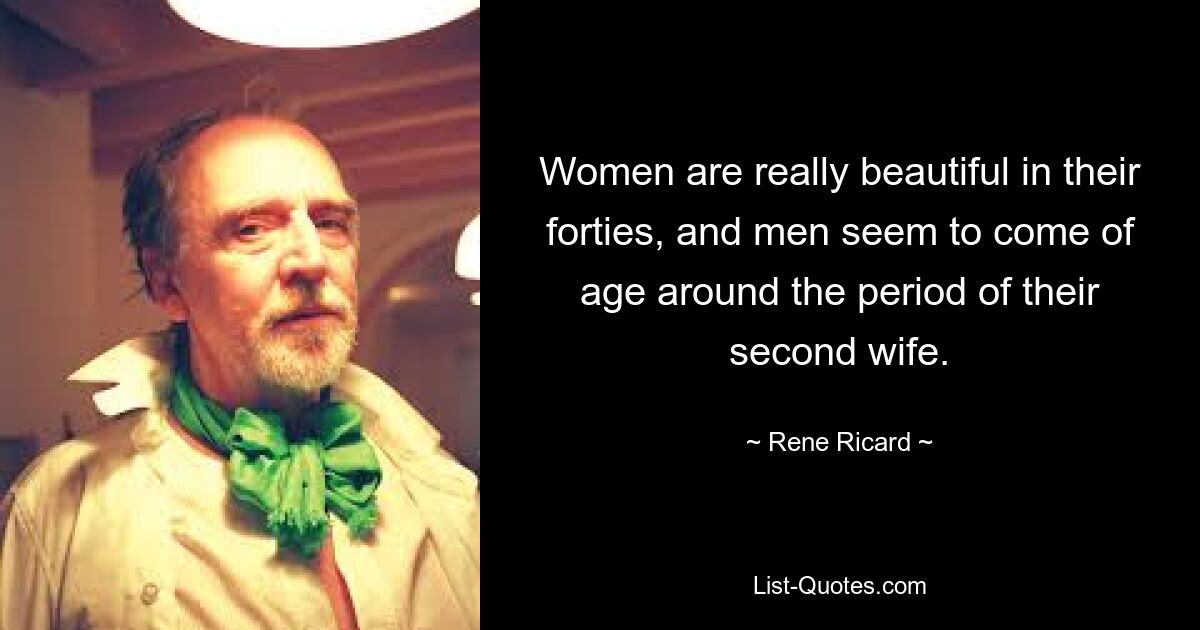 Women are really beautiful in their forties, and men seem to come of age around the period of their second wife.

~ Rene Ricard ~

List-Quotes.com